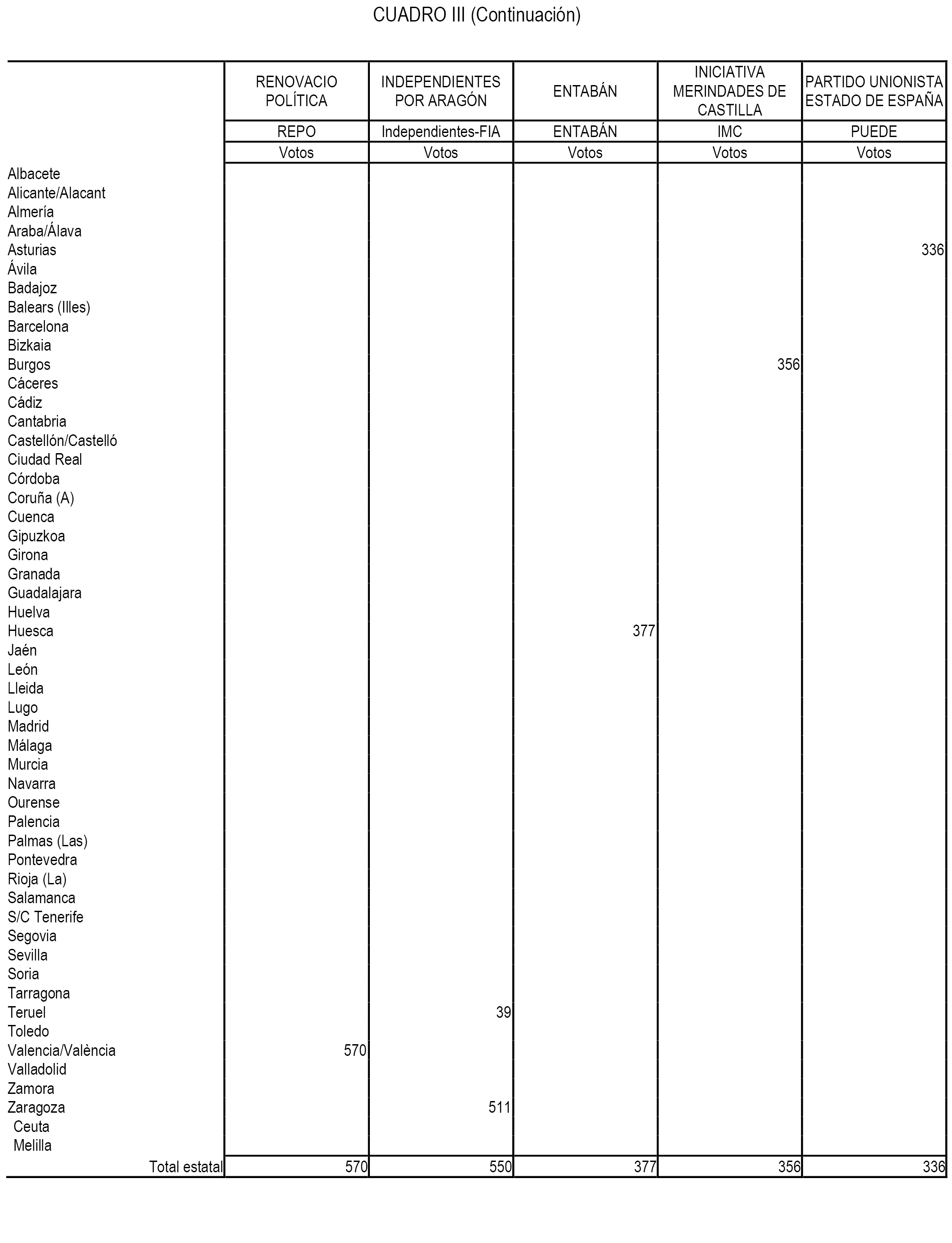 CUADRO III (Continuación)

| | RENOVACIO POLÍTICA | INDEPENDIENTES POR ARAGÓN | ENTABÁN | INICIATIVA MERINDADES DE CASTILLA | PARTIDO UNIONISTA ESTADO DE ESPAÑA |
|---|---|---|---|---|---|
| | REPO | Independientes-FIA | ENTABÁN | IMC | PUEDE |
| | Votos | Votos | Votos | Votos | Votos |
| Albacete | | | | | |
| Alicante/Alacant | | | | | |
| Almería | | | | | |
| Araba/Álava | | | | | |
| Asturias | | | | | 336 |
| Ávila | | | | | |
| Badajoz | | | | | |
| Balears (Illes) | | | | | |
| Barcelona | | | | | |
| Bizkaia | | | | | |
| Burgos | | | | 356 | |
| Cáceres | | | | | |
| Cádiz | | | | | |
| Cantabria | | | | | |
| Castellón/Castelló | | | | | |
| Ciudad Real | | | | | |
| Córdoba | | | | | |
| Coruña (A) | | | | | |
| Cuenca | | | | | |
| Gipuzkoa | | | | | |
| Girona | | | | | |
| Granada | | | | | |
| Guadalajara | | | | | |
| Huelva | | | | | |
| Huesca | | | 377 | | |
| Jaén | | | | | |
| León | | | | | |
| Lleida | | | | | |
| Lugo | | | | | |
| Madrid | | | | | |
| Málaga | | | | | |
| Murcia | | | | | |
| Navarra | | | | | |
| Ourense | | | | | |
| Palencia | | | | | |
| Palmas (Las) | | | | | |
| Pontevedra | | | | | |
| Rioja (La) | | | | | |
| Salamanca | | | | | |
| S/C Tenerife | | | | | |
| Segovia | | | | | |
| Sevilla | | | | | |
| Soria | | | | | |
| Tarragona | | | | | |
| Teruel | | 39 | | | |
| Toledo | | | | | |
| Valencia/València | 570 | | | | |
| Valladolid | | | | | |
| Zamora | | | | | |
| Zaragoza | | 511 | | | |
| Ceuta | | | | | |
| Melilla | | | | | |
| Total estatal | 570 | 550 | 377 | 356 | 336 |